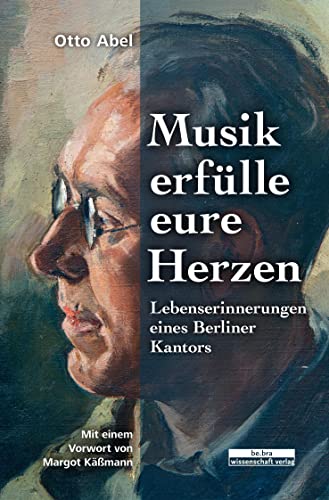 Otto Abel

Musik erfülle eure Herzen

Lebenserinnerungen eines Berliner Kantors

Mit einem Vorwort von Margot Käßmann

be.bra wissenschaft verlag